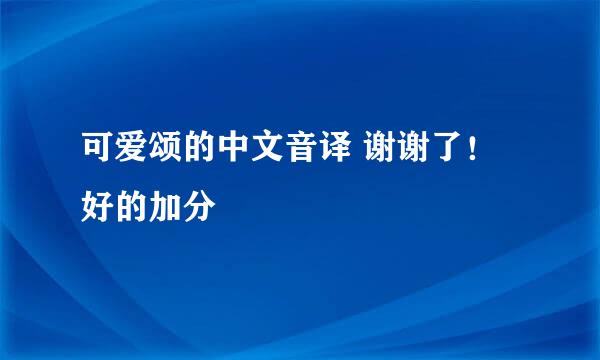 可爱颂的中文音译 谢谢了！好的加分